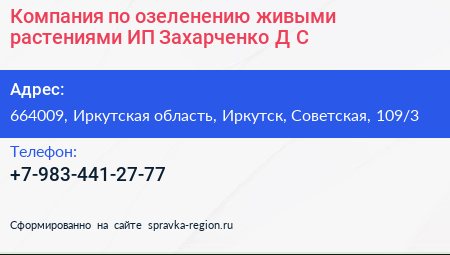 Компания по озеленению живыми растениями ИП Захарченко Д С

Адрес:

664009, Иркутская область, Иркутск, Советская, 109/3

Телефон:

+7-983-441-27-77

Сформированно на сайте spravka-region.ru